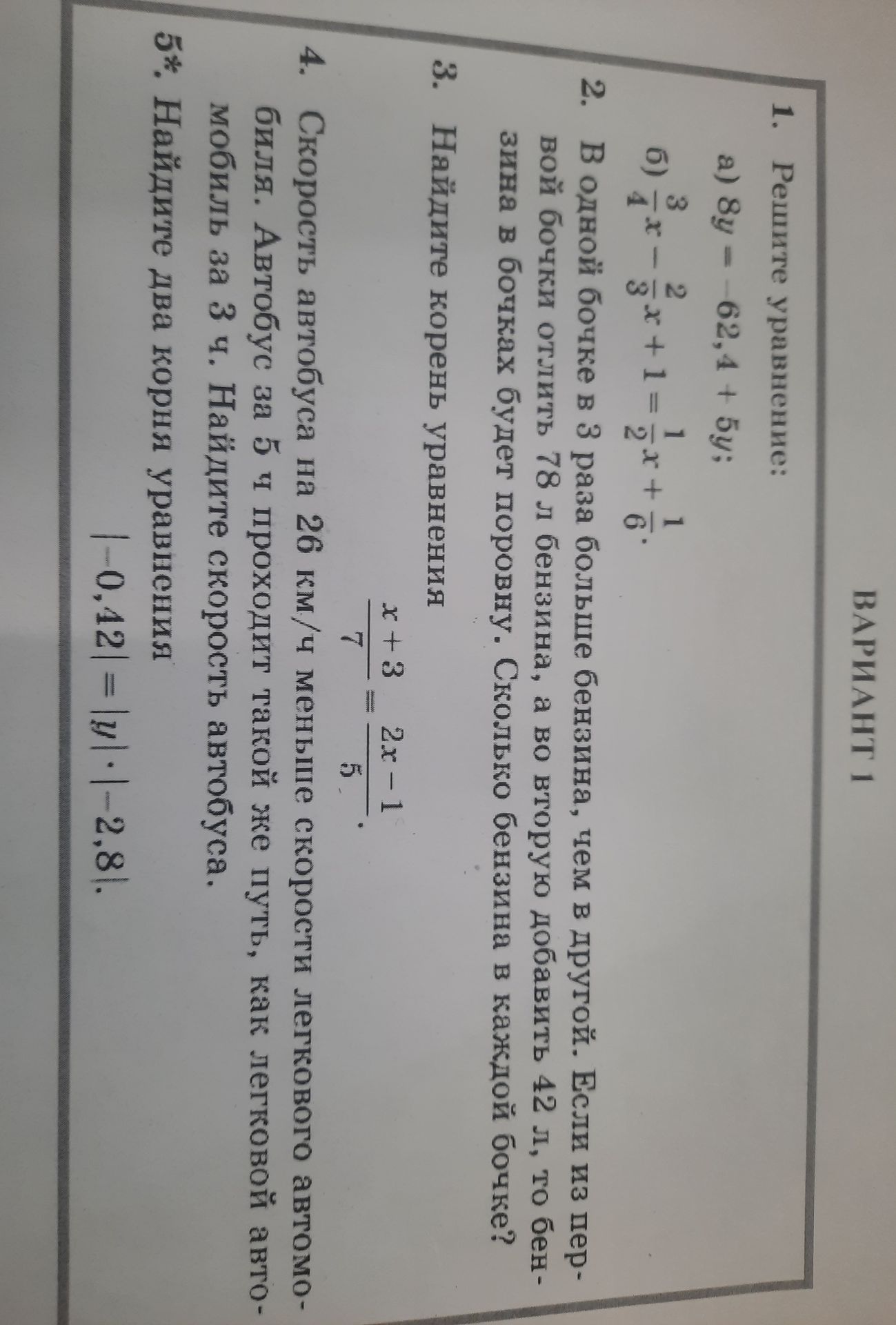 ВАРИАНТ 1

1. Решите уравнение:

а) $8y = -62,4 + 5y$;

б) $\frac{3}{4}x - \frac{2}{3}x + 1 = \frac{1}{2}x + \frac{1}{6}$.

2. В одной бочке в 3 раза больше бензина, чем в другой. Если из первой бочки отлить 78 л бензина, а во вторую добавить 42 л, то бензина в бочках будет поровну. Сколько бензина в каждой бочке?

3. Найдите корень уравнения

$\frac{x+3}{7} = \frac{2x-1}{5}$.

4. Скорость автобуса на 26 км/ч меньше скорости легкового автомобиля. Автобус за 5 ч проходит такой же путь, как легковой автомобиль за 3 ч. Найдите скорость автобуса.

5*. Найдите два корня уравнения

$|-0,42| = |y| \cdot |-2,8|$.